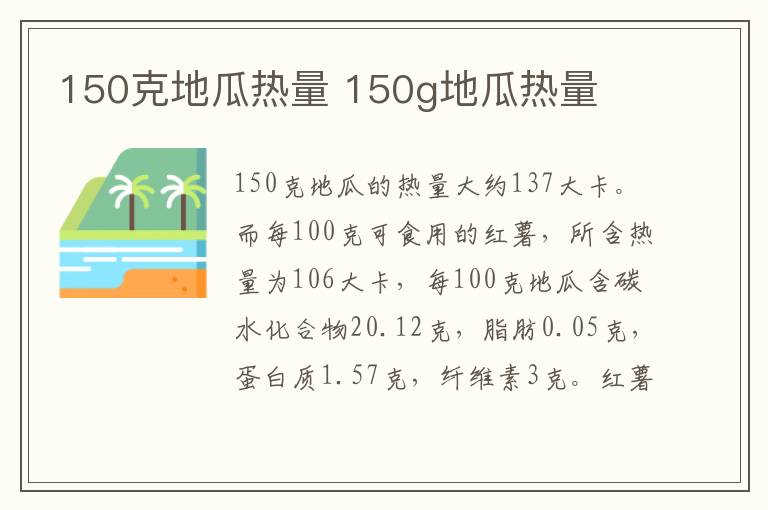 150克地瓜热量 150g地瓜热量

150克地瓜的热量大约137大卡。而每100克可食用的红薯，所含热量为106大卡，每100克地瓜含碳水化合物20.12克，脂肪0.05克，蛋白质1.57克，纤维素3克。红薯